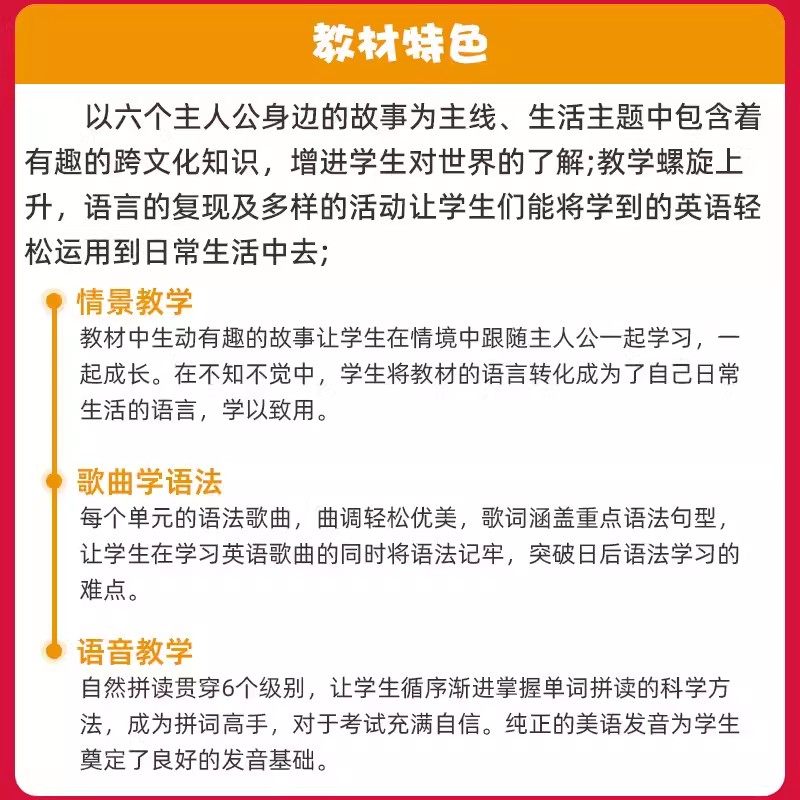 教材特色

以六个主人公身边的故事为主线、生活主题中包含着有趣的跨文化知识，增进学生对世界的了解;教学螺旋上升，语言的复现及多样的活动让学生们能将学到的英语轻松运用到日常生活中去;

情景教学
教材中生动有趣的故事让学生在情境中跟随主人公一起学习，一起成长。在不知不觉中，学生将教材的语言转化成为了自己日常生活的语言，学以致用。

歌曲学语法
每个单元的语法歌曲，曲调轻松优美，歌词涵盖重点语法句型，让学生在学习英语歌曲的同时将语法记牢，突破日后语法学习的难点。

语音教学
自然拼读贯穿6个级别，让学生循序渐进掌握单词拼读的科学方法，成为拼词高手，对于考试充满自信。纯正的美语发音为学生奠定了良好的发音基础。